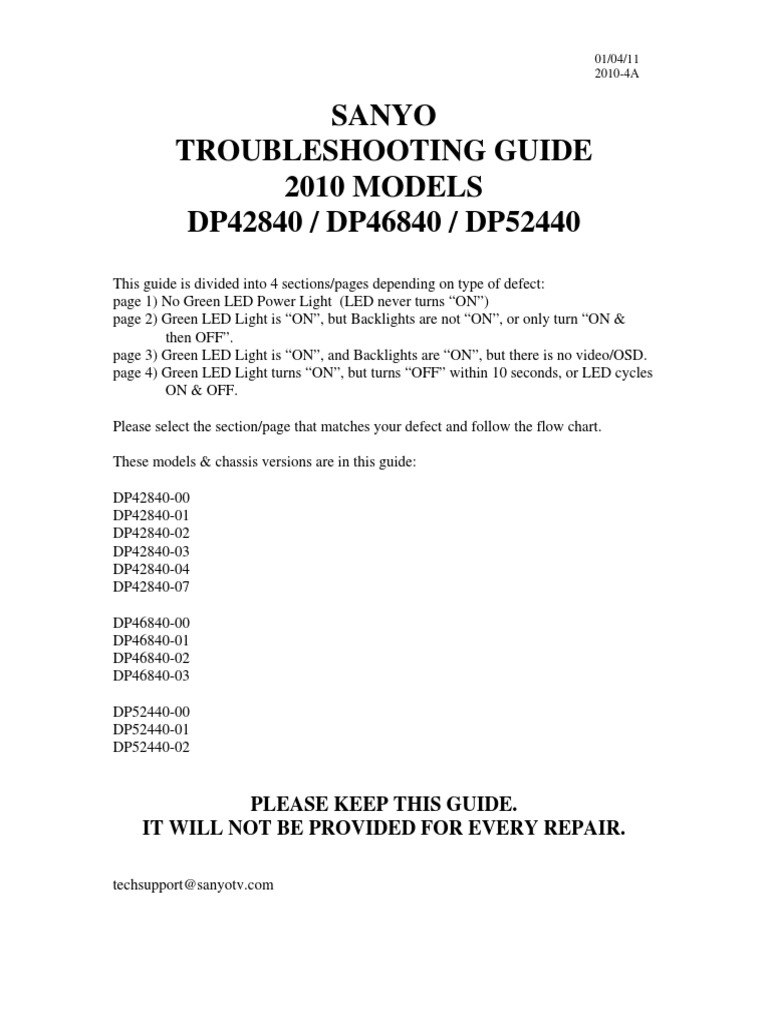 01/04/11
2010-4A

SANYO
TROUBLESHOOTING GUIDE
2010 MODELS
DP42840 / DP46840 / DP52440

This guide is divided into 4 sections/pages depending on type of defect:
page 1) No Green LED Power Light (LED never turns “ON”)
page 2) Green LED Light is “ON”, but Backlights are not “ON”, or only turn “ON & then OFF”.
page 3) Green LED Light is “ON”, and Backlights are “ON”, but there is no video/OSD.
page 4) Green LED Light turns “ON”, but turns “OFF” within 10 seconds, or LED cycles ON & OFF.

Please select the section/page that matches your defect and follow the flow chart.

These models & chassis versions are in this guide:

DP42840-00
DP42840-01
DP42840-02
DP42840-03
DP42840-04
DP42840-07

DP46840-00
DP46840-01
DP46840-02
DP46840-03

DP52440-00
DP52440-01
DP52440-02

PLEASE KEEP THIS GUIDE.
IT WILL NOT BE PROVIDED FOR EVERY REPAIR.

techsupport@sanyotv.com